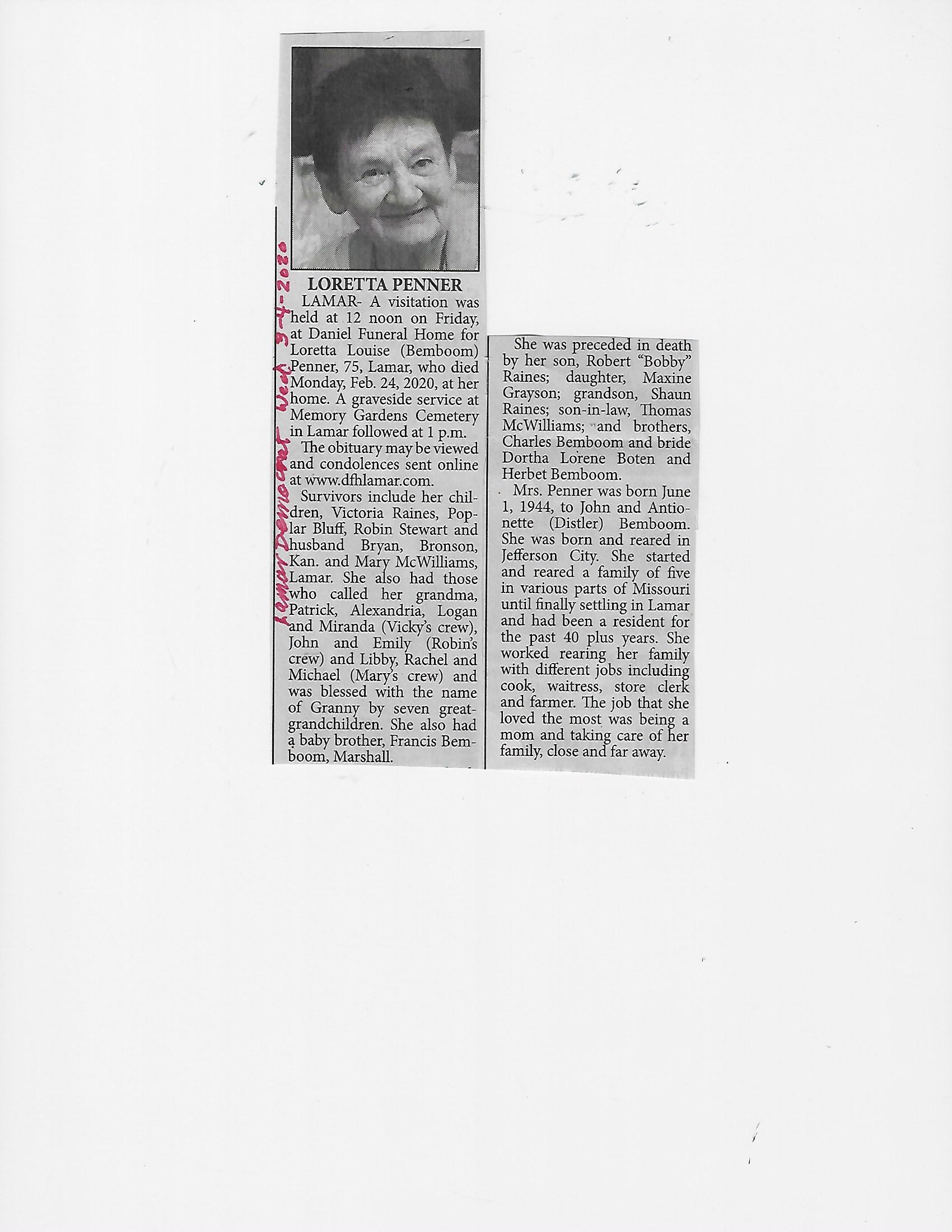 LORETTA PENNER

LAMAR- A visitation was held at 12 noon on Friday, at Daniel Funeral Home for Loretta Louise (Bemboom) Penner, 75, Lamar, who died Monday, Feb. 24, 2020, at her home. A graveside service at Memory Gardens Cemetery in Lamar followed at 1 p.m.

The obituary may be viewed and condolences sent online at www.dfhlamar.com.

Survivors include her children, Victoria Raines, Poplar Bluff, Robin Stewart and husband Bryan, Bronson, Kan. and Mary McWilliams, Lamar. She also had those who called her grandma, Patrick, Alexandria, Logan and Miranda (Vicky's crew), John and Emily (Robin's crew) and Libby, Rachel and Michael (Mary's crew) and was blessed with the name of Granny by seven great-grandchildren. She also had a baby brother, Francis Bemboom, Marshall.

She was preceded in death by her son, Robert "Bobby" Raines; daughter, Maxine Grayson; grandson, Shaun Raines; son-in-law, Thomas McWilliams; and brothers, Charles Bemboom and bride Dortha Lorene Boten and Herbet Bemboom.

Mrs. Penner was born June 1, 1944, to John and Antionette (Distler) Bemboom. She was born and reared in Jefferson City. She started and reared a family of five in various parts of Missouri until finally settling in Lamar and had been a resident for the past 40 plus years. She worked rearing her family with different jobs including cook, waitress, store clerk and farmer. The job that she loved the most was being a mom and taking care of her family, close and far away.

Lamar Democrat Wed. 3-4-2020